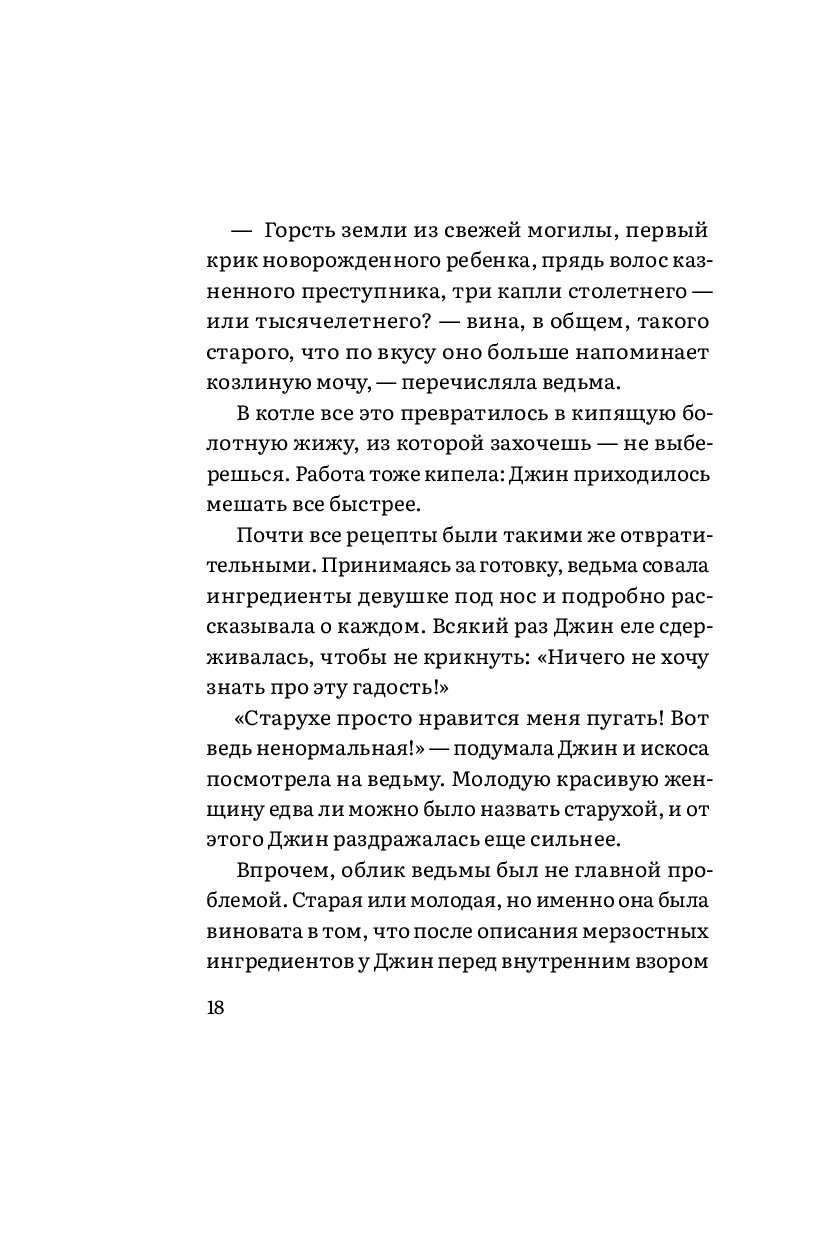 — Горсть земли из свежей могилы, первый крик новорожденного ребенка, прядь волос казненного преступника, три капли столетнего — или тысячелетнего? — вина, в общем, такого старого, что по вкусу оно больше напоминает козлиную мочу, — перечисляла ведьма.

В котле все это превратилось в кипящую болотную жижу, из которой захочешь — не выберешься. Работа тоже кипела: Джин приходилось мешать все быстрее.

Почти все рецепты были такими же отвратительными. Принимаясь за готовку, ведьма совала ингредиенты девушке под нос и подробно рассказывала о каждом. Всякий раз Джин еле сдерживалась, чтобы не крикнуть: «Ничего не хочу знать про эту гадость!»

«Старухе просто нравится меня пугать! Вот ведь ненормальная!» — подумала Джин и искоса посмотрела на ведьму. Молодую красивую женщину едва ли можно было назвать старухой, и от этого Джин раздражалась еще сильнее.

Впрочем, облик ведьмы был не главной проблемой. Старая или молодая, но именно она была виновата в том, что после описания мерзостных ингредиентов у Джин перед внутренним взором

18